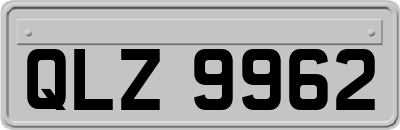 QLZ 9962